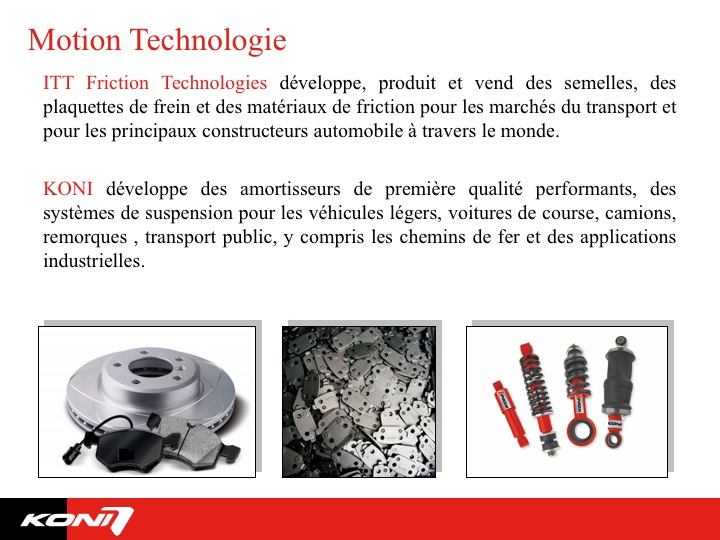 Motion Technologie

ITT Friction Technologies développe, produit et vend des semelles, des plaquettes de frein et des matériaux de friction pour les marchés du transport et pour les principaux constructeurs automobile à travers le monde.

KONI développe des amortisseurs de première qualité performants, des systèmes de suspension pour les véhicules légers, voitures de course, camions, remorques , transport public, y compris les chemins de fer et des applications industrielles.

KONI